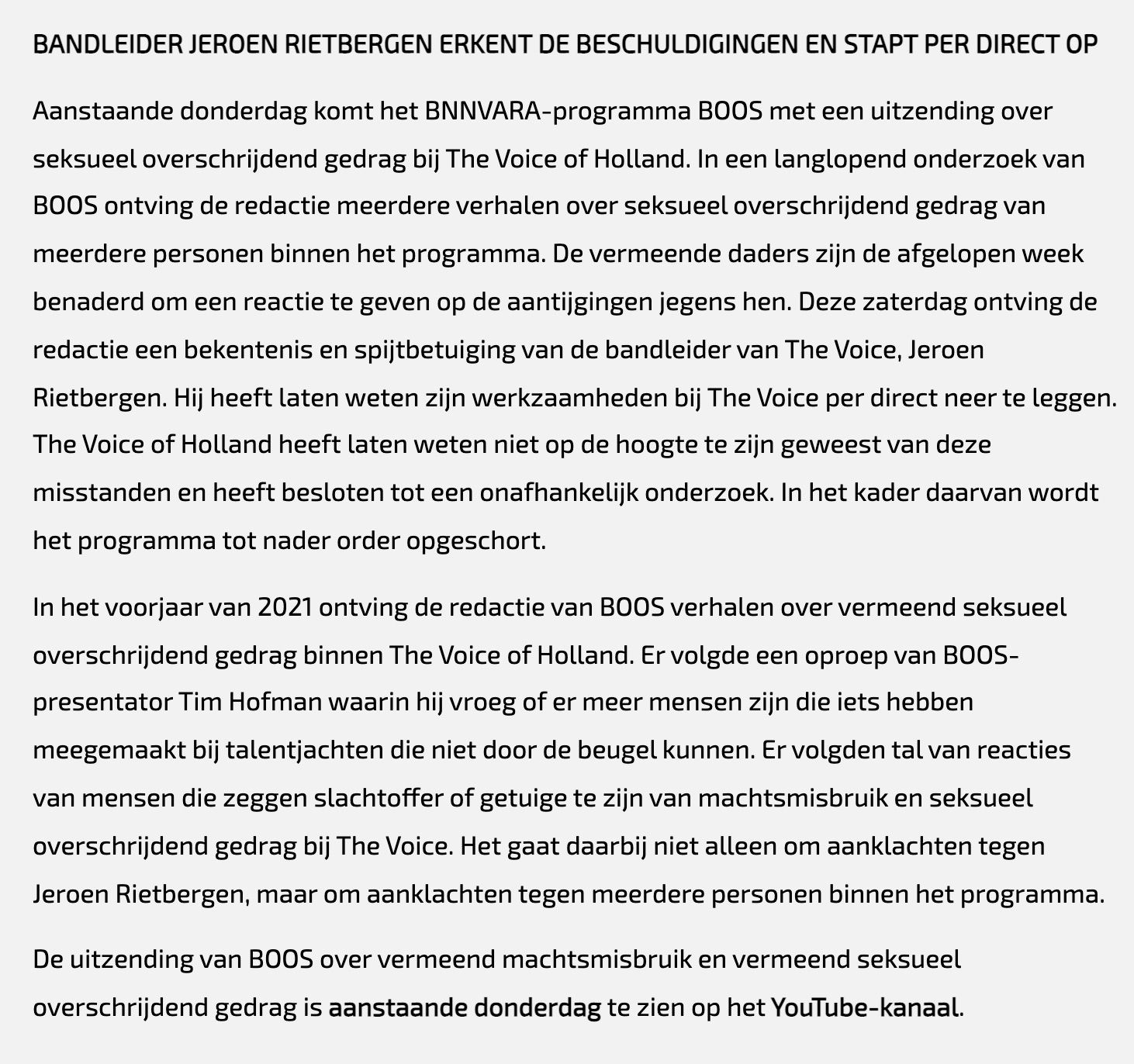 BANDLEIDER JEROEN RIETBERGEN ERKENT DE BESCHULDIGINGEN EN STAPT PER DIRECT OP

Aanstaande donderdag komt het BNNVARA-programma BOOS met een uitzending over seksueel overschrijdend gedrag bij The Voice of Holland. In een langlopend onderzoek van BOOS ontving de redactie meerdere verhalen over seksueel overschrijdend gedrag van meerdere personen binnen het programma. De vermeende daders zijn de afgelopen week benaderd om een reactie te geven op de aantijgingen jegens hen. Deze zaterdag ontving de redactie een bekentenis en spijtbetuiging van de bandleider van The Voice, Jeroen Rietbergen. Hij heeft laten weten zijn werkzaamheden bij The Voice per direct neer te leggen. The Voice of Holland heeft laten weten niet op de hoogte te zijn geweest van deze misstanden en heeft besloten tot een onafhankelijk onderzoek. In het kader daarvan wordt het programma tot nader order opgeschort.

In het voorjaar van 2021 ontving de redactie van BOOS verhalen over vermeend seksueel overschrijdend gedrag binnen The Voice of Holland. Er volgde een oproep van BOOS-presentator Tim Hofman waarin hij vroeg of er meer mensen zijn die iets hebben meegemaakt bij talentjachten die niet door de beugel kunnen. Er volgden tal van reacties van mensen die zeggen slachtoffer of getuige te zijn van machtsmisbruik en seksueel overschrijdend gedrag bij The Voice. Het gaat daarbij niet alleen om aanklachten tegen Jeroen Rietbergen, maar om aanklachten tegen meerdere personen binnen het programma.

De uitzending van BOOS over vermeend machtsmisbruik en vermeend seksueel overschrijdend gedrag is aanstaande donderdag te zien op het YouTube-kanaal.